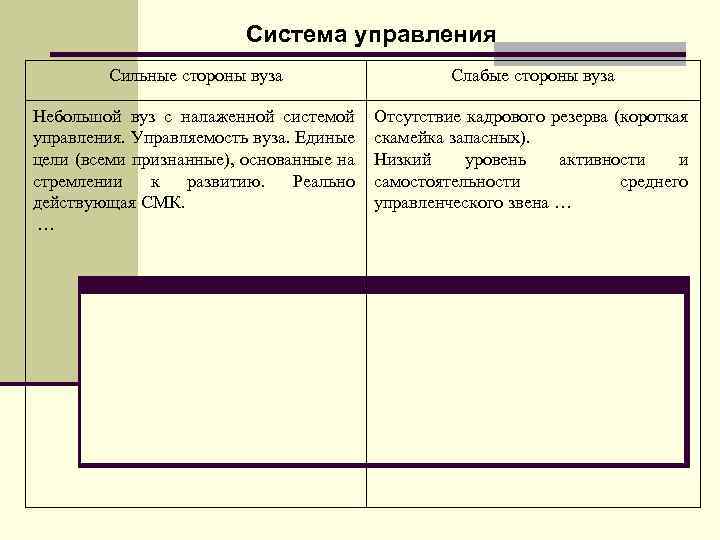 Система управления

| Сильные стороны вуза | Слабые стороны вуза |
|---|---|
| Небольшой вуз с налаженной системой управления. Управляемость вуза. Единые цели (всеми признанные), основанные на стремлении к развитию. Реально действующая СМК. … | Отсутствие кадрового резерва (короткая скамейка запасных). Низкий уровень активности и самостоятельности среднего управленческого звена … |